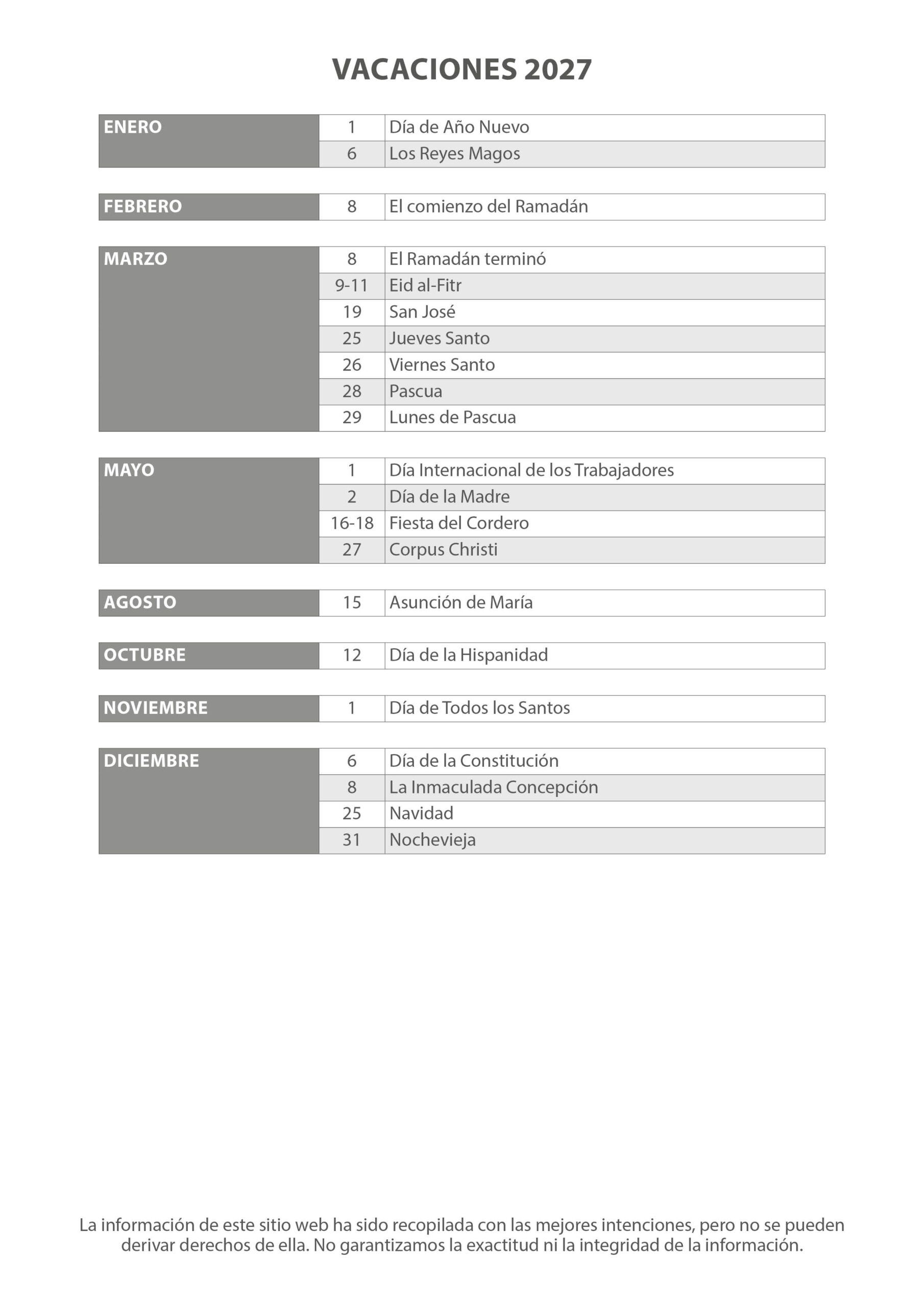 VACACIONES 2027

| ENERO | 1 | Día de Año Nuevo |
|---|---|---|
| | 6 | Los Reyes Magos |

| FEBRERO | 8 | El comienzo del Ramadán |
|---|---|---|

| MARZO | 8 | El Ramadán terminó |
|---|---|---|
| | 9-11 | Eid al-Fitr |
| | 19 | San José |
| | 25 | Jueves Santo |
| | 26 | Viernes Santo |
| | 28 | Pascua |
| | 29 | Lunes de Pascua |

| MAYO | 1 | Día Internacional de los Trabajadores |
|---|---|---|
| | 2 | Día de la Madre |
| | 16-18 | Fiesta del Cordero |
| | 27 | Corpus Christi |

| AGOSTO | 15 | Asunción de María |
|---|---|---|

| OCTUBRE | 12 | Día de la Hispanidad |
|---|---|---|

| NOVIEMBRE | 1 | Día de Todos los Santos |
|---|---|---|

| DICIEMBRE | 6 | Día de la Constitución |
|---|---|---|
| | 8 | La Inmaculada Concepción |
| | 25 | Navidad |
| | 31 | Nochevieja |

La información de este sitio web ha sido recopilada con las mejores intenciones, pero no se pueden derivar derechos de ella. No garantizamos la exactitud ni la integridad de la información.